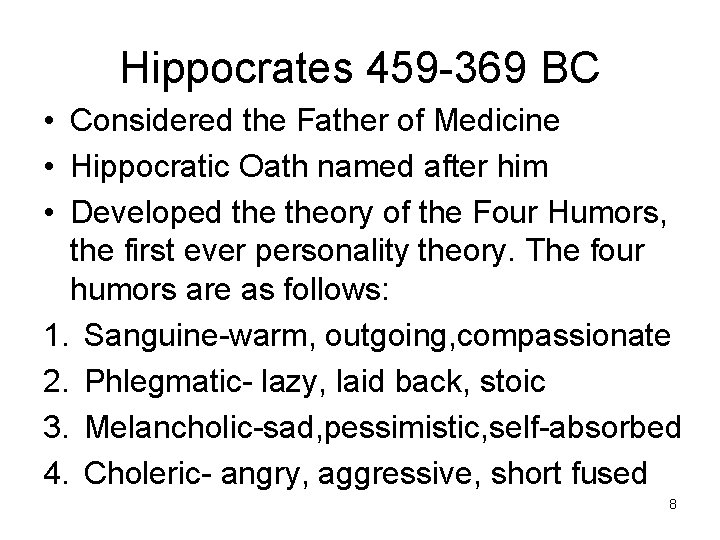 Hippocrates 459-369 BC

• Considered the Father of Medicine
• Hippocratic Oath named after him
• Developed the theory of the Four Humors, the first ever personality theory. The four humors are as follows:

1. Sanguine-warm, outgoing,compassionate
2. Phlegmatic- lazy, laid back, stoic
3. Melancholic-sad,pessimistic,self-absorbed
4. Choleric- angry, aggressive, short fused

8